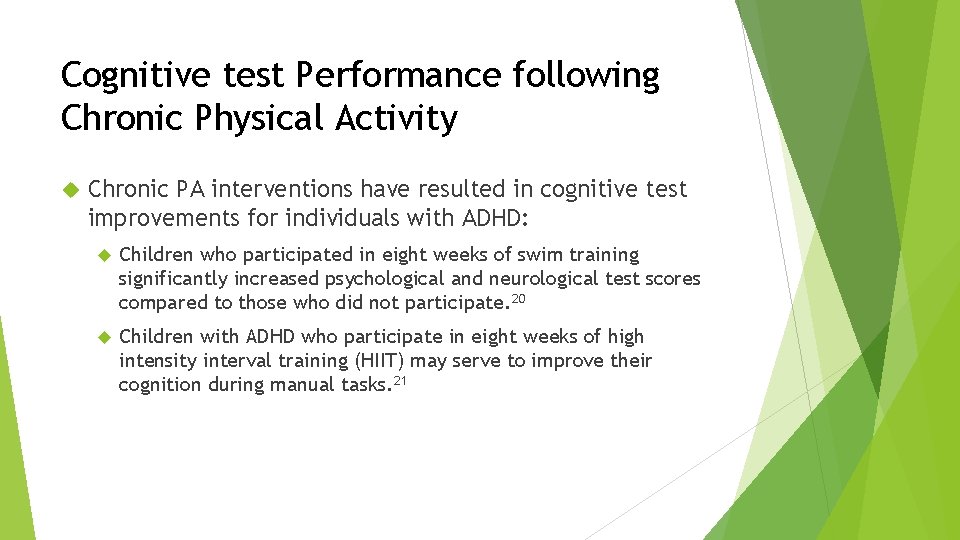 Cognitive test Performance following Chronic Physical Activity

Chronic PA interventions have resulted in cognitive test improvements for individuals with ADHD:

Children who participated in eight weeks of swim training significantly increased psychological and neurological test scores compared to those who did not participate.$^{20}$

Children with ADHD who participate in eight weeks of high intensity interval training (HIIT) may serve to improve their cognition during manual tasks.$^{21}$